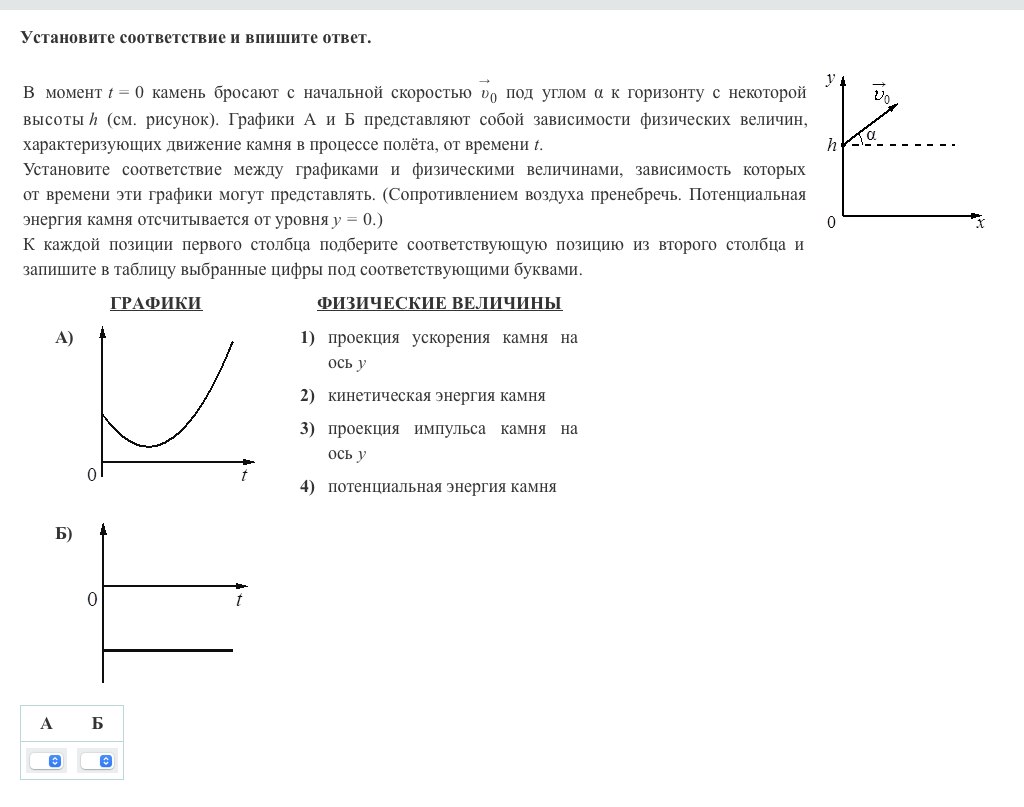 Установите соответствие и впишите ответ.

В момент $t = 0$ камень бросают с начальной скоростью $\vec{v}_0$ под углом α к горизонту с некоторой высоты $h$ (см. рисунок). Графики А и Б представляют собой зависимости физических величин, характеризующих движение камня в процессе полёта, от времени $t$.
Установите соответствие между графиками и физическими величинами, зависимость которых от времени эти графики могут представлять. (Сопротивлением воздуха пренебречь. Потенциальная энергия камня отсчитывается от уровня $y = 0$.)
К каждой позиции первого столбца подберите соответствующую позицию из второго столбца и запишите в таблицу выбранные цифры под соответствующими буквами.

$y$
$\vec{v}_0$
$h$
α
0
$x$

ГРАФИКИ

А)
0
$t$

Б)
0
$t$

ФИЗИЧЕСКИЕ ВЕЛИЧИНЫ

1) проекция ускорения камня на ось $y$
2) кинетическая энергия камня
3) проекция импульса камня на ось $y$
4) потенциальная энергия камня

| А | Б |
|---|---|
|   |   |